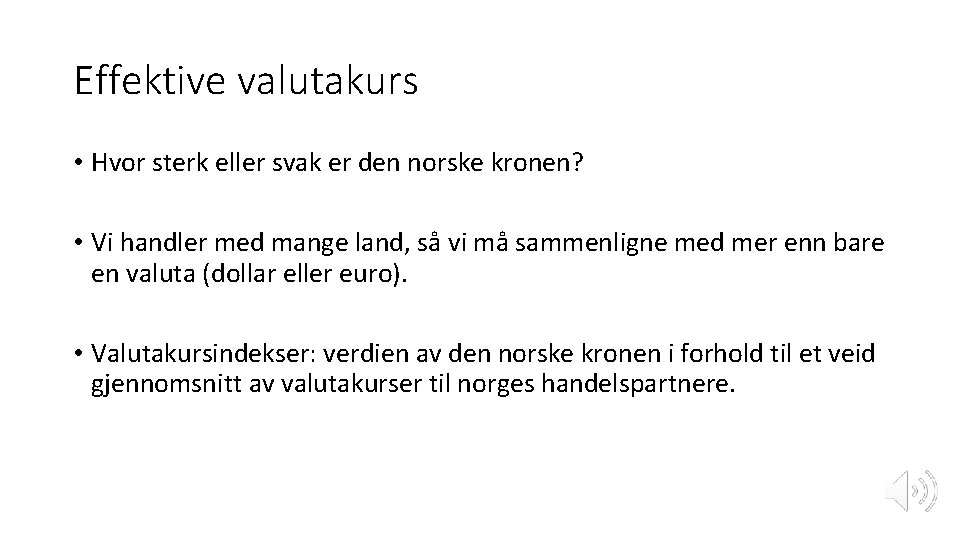 Effektive valutakurs

• Hvor sterk eller svak er den norske kronen?

• Vi handler med mange land, så vi må sammenligne med mer enn bare en valuta (dollar eller euro).

• Valutakursindekser: verdien av den norske kronen i forhold til et veid gjennomsnitt av valutakurser til norges handelspartnere.